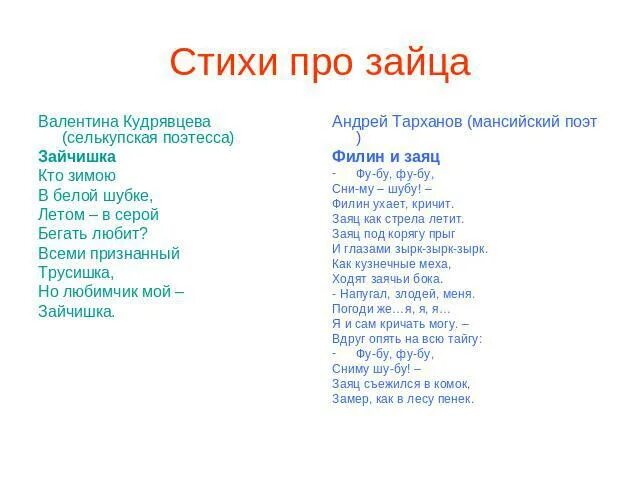 Стихи про зайца

Валентина Кудрявцева (селькупская поэтесса)

Зайчишка

Кто зимою
В белой шубке,
Летом – в серой
Бегать любит?
Всеми признанный
Трусишка,
Но любимчик мой –
Зайчишка.

Андрей Тарханов (мансийский поэт )

Филин и заяц

- Фу-бу, фу-бу,
Сни-му – шубу! –
Филин ухает, кричит.
Заяц как стрела летит.
Заяц под корягу прыг
И глазами зырк-зырк-зырк.
Как кузнечные меха,
Ходят заячьи бока.
- Напугал, злодей, меня.
Погоди же…я, я, я…
Я и сам кричать могу. –
Вдруг опять на всю тайгу:
- Фу-бу, фу-бу,
Сниму шу-бу! –
Заяц съежился в комок,
Замер, как в лесу пенек.